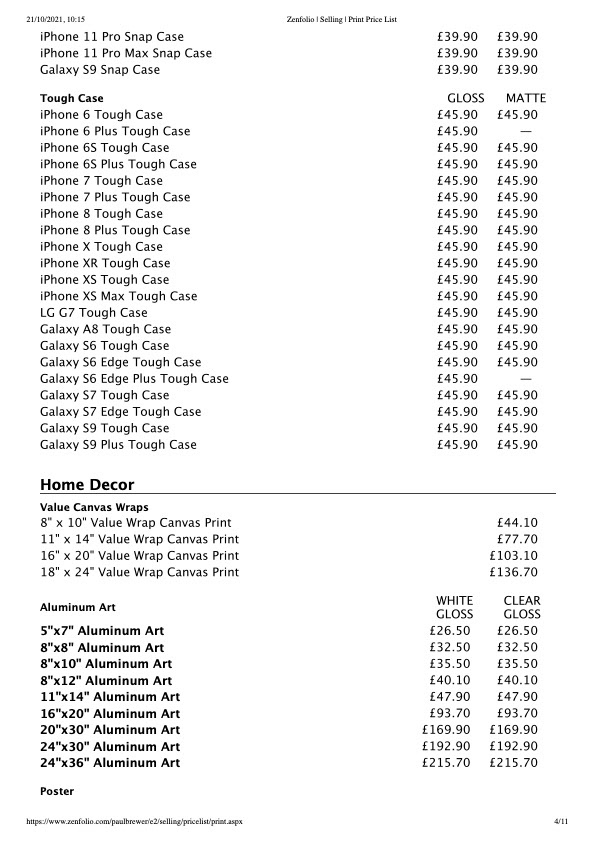 21/10/2021, 10:15 Zenfolio | Selling | Print Price List

| | | |
|---|---|---|
| iPhone 11 Pro Snap Case | £39.90 | £39.90 |
| iPhone 11 Pro Max Snap Case | £39.90 | £39.90 |
| Galaxy S9 Snap Case | £39.90 | £39.90 |

| Tough Case | GLOSS | MATTE |
|---|---|---|
| iPhone 6 Tough Case | £45.90 | £45.90 |
| iPhone 6 Plus Tough Case | £45.90 | — |
| iPhone 6S Tough Case | £45.90 | £45.90 |
| iPhone 6S Plus Tough Case | £45.90 | £45.90 |
| iPhone 7 Tough Case | £45.90 | £45.90 |
| iPhone 7 Plus Tough Case | £45.90 | £45.90 |
| iPhone 8 Tough Case | £45.90 | £45.90 |
| iPhone 8 Plus Tough Case | £45.90 | £45.90 |
| iPhone X Tough Case | £45.90 | £45.90 |
| iPhone XR Tough Case | £45.90 | £45.90 |
| iPhone XS Tough Case | £45.90 | £45.90 |
| iPhone XS Max Tough Case | £45.90 | £45.90 |
| LG G7 Tough Case | £45.90 | £45.90 |
| Galaxy A8 Tough Case | £45.90 | £45.90 |
| Galaxy S6 Tough Case | £45.90 | £45.90 |
| Galaxy S6 Edge Tough Case | £45.90 | £45.90 |
| Galaxy S6 Edge Plus Tough Case | £45.90 | — |
| Galaxy S7 Tough Case | £45.90 | £45.90 |
| Galaxy S7 Edge Tough Case | £45.90 | £45.90 |
| Galaxy S9 Tough Case | £45.90 | £45.90 |
| Galaxy S9 Plus Tough Case | £45.90 | £45.90 |

Home Decor

| Value Canvas Wraps | |
|---|---|
| 8" x 10" Value Wrap Canvas Print | £44.10 |
| 11" x 14" Value Wrap Canvas Print | £77.70 |
| 16" x 20" Value Wrap Canvas Print | £103.10 |
| 18" x 24" Value Wrap Canvas Print | £136.70 |

| Aluminum Art | WHITE GLOSS | CLEAR GLOSS |
|---|---|---|
| 5"x7" Aluminum Art | £26.50 | £26.50 |
| 8"x8" Aluminum Art | £32.50 | £32.50 |
| 8"x10" Aluminum Art | £35.50 | £35.50 |
| 8"x12" Aluminum Art | £40.10 | £40.10 |
| 11"x14" Aluminum Art | £47.90 | £47.90 |
| 16"x20" Aluminum Art | £93.70 | £93.70 |
| 20"x30" Aluminum Art | £169.90 | £169.90 |
| 24"x30" Aluminum Art | £192.90 | £192.90 |
| 24"x36" Aluminum Art | £215.70 | £215.70 |

Poster

https://www.zenfolio.com/paulbrewer/e2/selling/pricelist/print.aspx 4/11